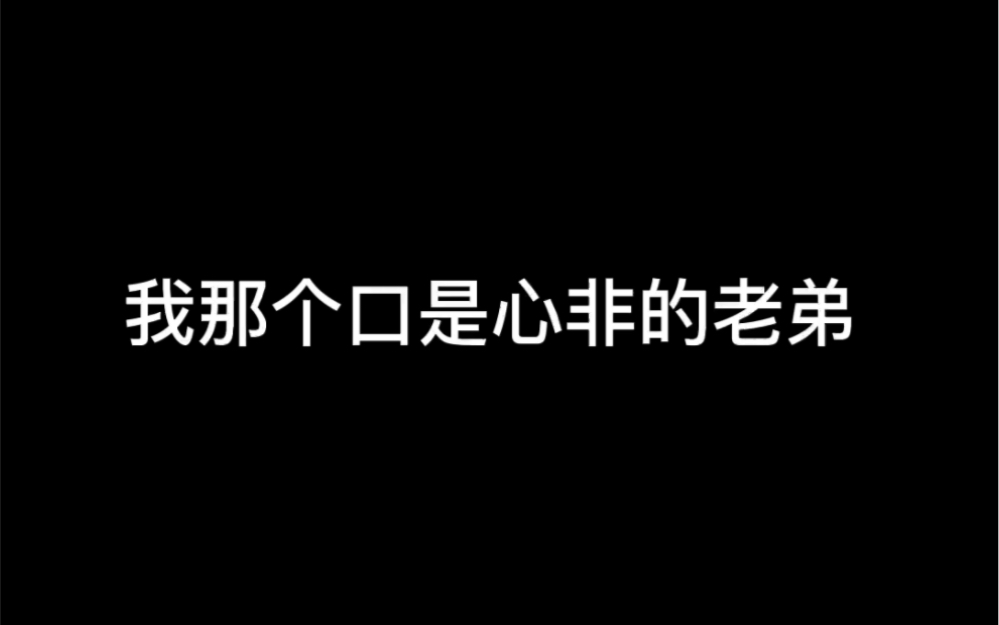 我那个口是心非的老弟